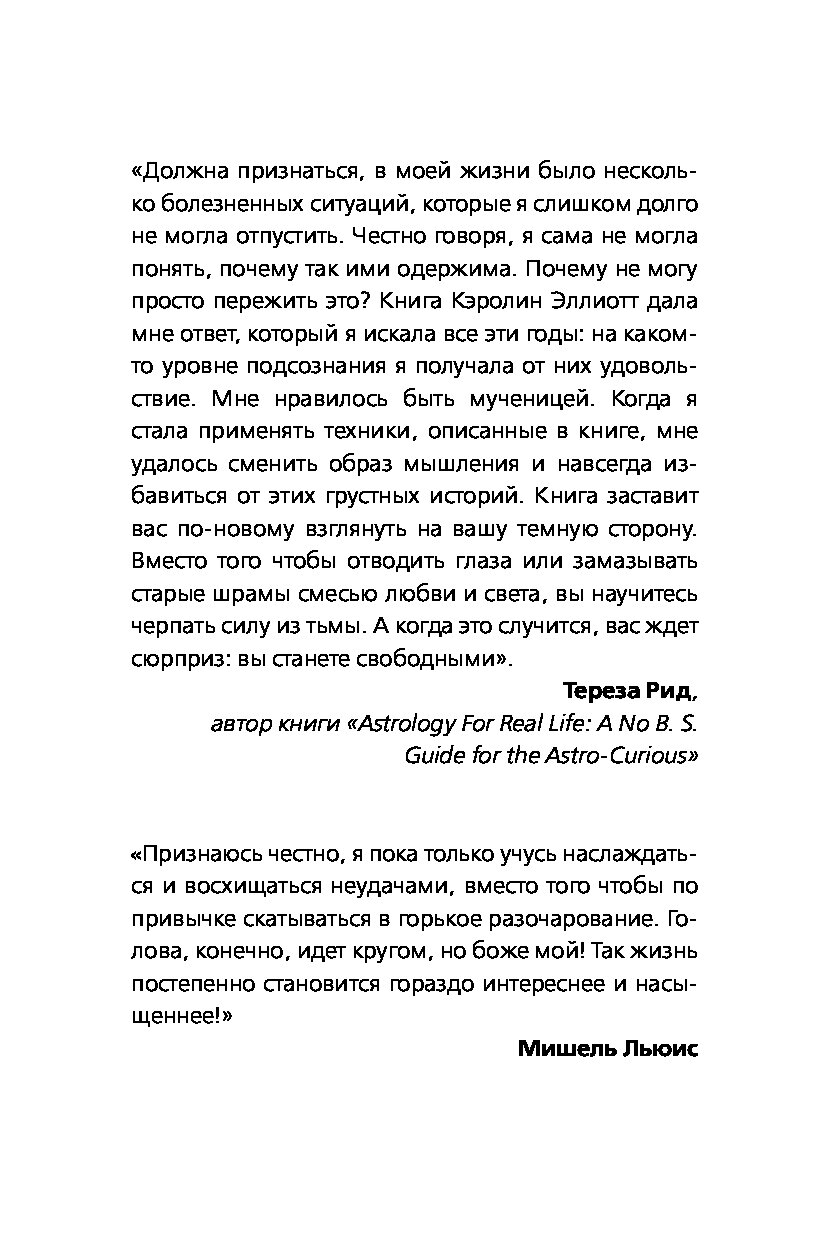 «Должна признаться, в моей жизни было несколько болезненных ситуаций, которые я слишком долго не могла отпустить. Честно говоря, я сама не могла понять, почему так ими одержима. Почему не могу просто пережить это? Книга Кэролин Эллиотт дала мне ответ, который я искала все эти годы: на каком-то уровне подсознания я получала от них удовольствие. Мне нравилось быть мученицей. Когда я стала применять техники, описанные в книге, мне удалось сменить образ мышления и навсегда избавиться от этих грустных историй. Книга заставит вас по-новому взглянуть на вашу темную сторону. Вместо того чтобы отводить глаза или замазывать старые шрамы смесью любви и света, вы научитесь черпать силу из тьмы. А когда это случится, вас ждет сюрприз: вы станете свободными».

Тереза Рид,
автор книги «Astrology For Real Life: A No B. S. Guide for the Astro-Curious»

«Признаюсь честно, я пока только учусь наслаждаться и восхищаться неудачами, вместо того чтобы по привычке скатываться в горькое разочарование. Голова, конечно, идет кругом, но боже мой! Так жизнь постепенно становится гораздо интереснее и насыщеннее!»

Мишель Льюис